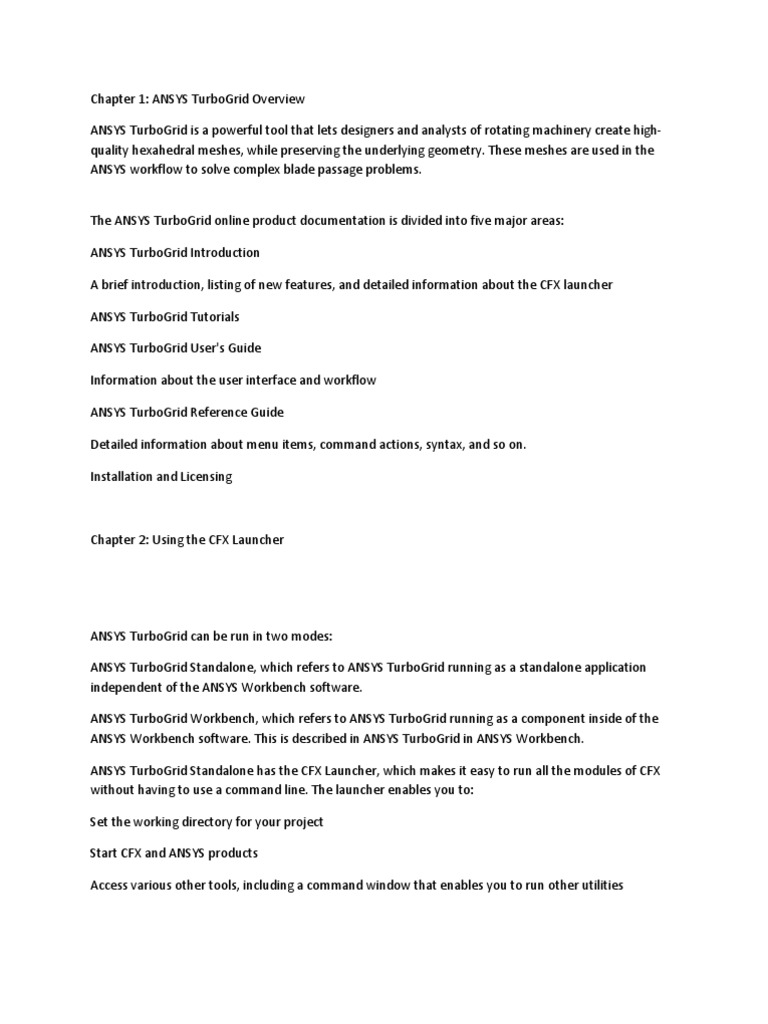 Chapter 1: ANSYS TurboGrid Overview

ANSYS TurboGrid is a powerful tool that lets designers and analysts of rotating machinery create high-quality hexahedral meshes, while preserving the underlying geometry. These meshes are used in the ANSYS workflow to solve complex blade passage problems.

The ANSYS TurboGrid online product documentation is divided into five major areas:

ANSYS TurboGrid Introduction

A brief introduction, listing of new features, and detailed information about the CFX launcher

ANSYS TurboGrid Tutorials

ANSYS TurboGrid User's Guide

Information about the user interface and workflow

ANSYS TurboGrid Reference Guide

Detailed information about menu items, command actions, syntax, and so on.

Installation and Licensing

Chapter 2: Using the CFX Launcher

ANSYS TurboGrid can be run in two modes:

ANSYS TurboGrid Standalone, which refers to ANSYS TurboGrid running as a standalone application independent of the ANSYS Workbench software.

ANSYS TurboGrid Workbench, which refers to ANSYS TurboGrid running as a component inside of the ANSYS Workbench software. This is described in ANSYS TurboGrid in ANSYS Workbench.

ANSYS TurboGrid Standalone has the CFX Launcher, which makes it easy to run all the modules of CFX without having to use a command line. The launcher enables you to:

Set the working directory for your project

Start CFX and ANSYS products

Access various other tools, including a command window that enables you to run other utilities